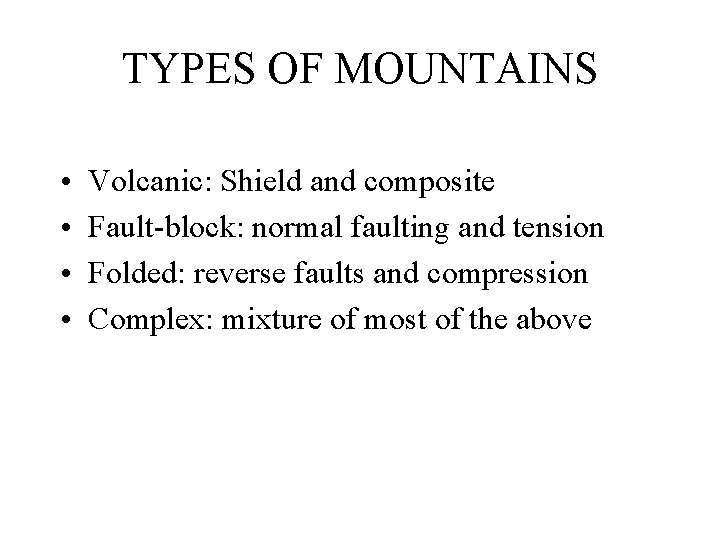 TYPES OF MOUNTAINS

• Volcanic: Shield and composite
• Fault-block: normal faulting and tension
• Folded: reverse faults and compression
• Complex: mixture of most of the above